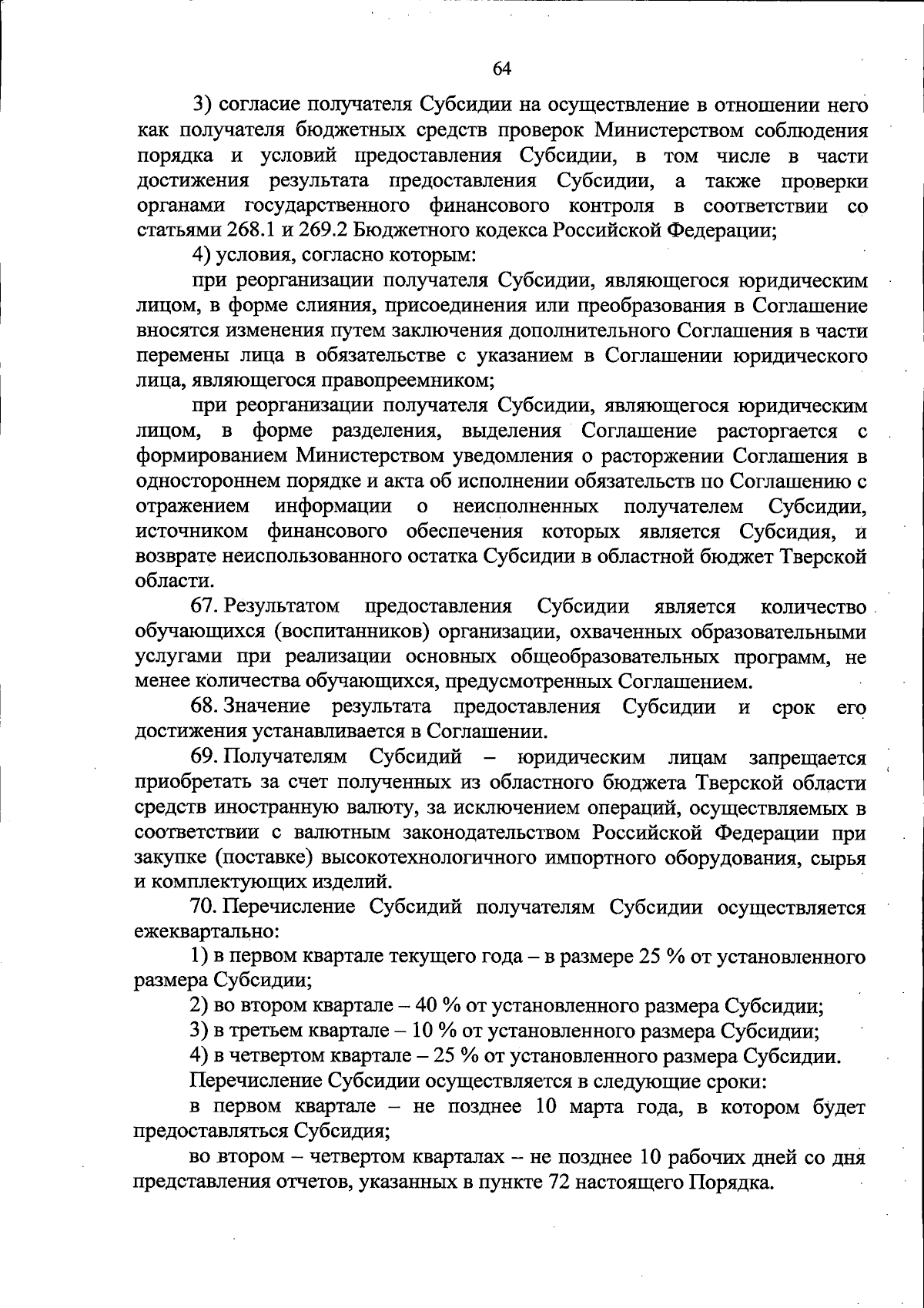 64

3) согласие получателя Субсидии на осуществление в отношении него как получателя бюджетных средств проверок Министерством соблюдения порядка и условий предоставления Субсидии, в том числе в части достижения результата предоставления Субсидии, а также проверки органами государственного финансового контроля в соответствии со статьями 268.1 и 269.2 Бюджетного кодекса Российской Федерации;

4) условия, согласно которым:

при реорганизации получателя Субсидии, являющегося юридическим лицом, в форме слияния, присоединения или преобразования в Соглашение вносятся изменения путем заключения дополнительного Соглашения в части перемены лица в обязательстве с указанием в Соглашении юридического лица, являющегося правопреемником;

при реорганизации получателя Субсидии, являющегося юридическим лицом, в форме разделения, выделения Соглашение расторгается с формированием Министерством уведомления о расторжении Соглашения в одностороннем порядке и акта об исполнении обязательств по Соглашению с отражением информации о неисполненных получателем Субсидии, источником финансового обеспечения которых является Субсидия, и возврате неиспользованного остатка Субсидии в областной бюджет Тверской области.

67. Результатом предоставления Субсидии является количество обучающихся (воспитанников) организации, охваченных образовательными услугами при реализации основных общеобразовательных программ, не менее количества обучающихся, предусмотренных Соглашением.

68. Значение результата предоставления Субсидии и срок его достижения устанавливается в Соглашении.

69. Получателям Субсидий – юридическим лицам запрещается приобретать за счет полученных из областного бюджета Тверской области средств иностранную валюту, за исключением операций, осуществляемых в соответствии с валютным законодательством Российской Федерации при закупке (поставке) высокотехнологичного импортного оборудования, сырья и комплектующих изделий.

70. Перечисление Субсидий получателям Субсидии осуществляется ежеквартально:

1) в первом квартале текущего года – в размере 25 % от установленного размера Субсидии;

2) во втором квартале – 40 % от установленного размера Субсидии;

3) в третьем квартале – 10 % от установленного размера Субсидии;

4) в четвертом квартале – 25 % от установленного размера Субсидии.

Перечисление Субсидии осуществляется в следующие сроки:

в первом квартале – не позднее 10 марта года, в котором будет предоставляться Субсидия;

во втором – четвертом кварталах – не позднее 10 рабочих дней со дня представления отчетов, указанных в пункте 72 настоящего Порядка.